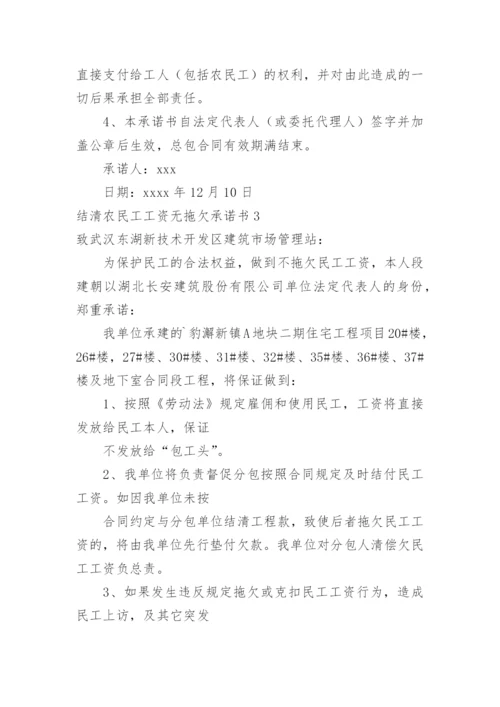 直接支付给工人（包括农民工）的权利，并对由此造成的一切后果承担全部责任。

4、本承诺书自法定代表人（或委托代理人）签字并加盖公章后生效，总包合同有效期满结束。

承诺人：xxx

日期：xxxx 年 12 月 10 日

结清农民工工资无拖欠承诺书 3

致武汉东湖新技术开发区建筑市场管理站：

为保护民工的合法权益，做到不拖欠民工工资，本人段建朝以湖北长安建筑股份有限公司单位法定代表人的身份，郑重承诺：

我单位承建的`豹澥新镇A地块二期住宅工程项目20#楼，26#楼，27#楼、30#楼、31#楼、32#楼、35#楼、36#楼、37#楼及地下室合同段工程，将保证做到：

1、按照《劳动法》规定雇佣和使用民工，工资将直接发放给民工本人，保证

不发放给“包工头”。

2、我单位将负责督促分包按照合同规定及时结付民工工资。如因我单位未按

合同约定与分包单位结清工程款，致使后者拖欠民工工资的，将由我单位先行垫付欠款。我单位对分包人清偿欠民工工资负总责。

3、如果发生违反规定拖欠或克扣民工工资行为，造成民工上访，及其它突发